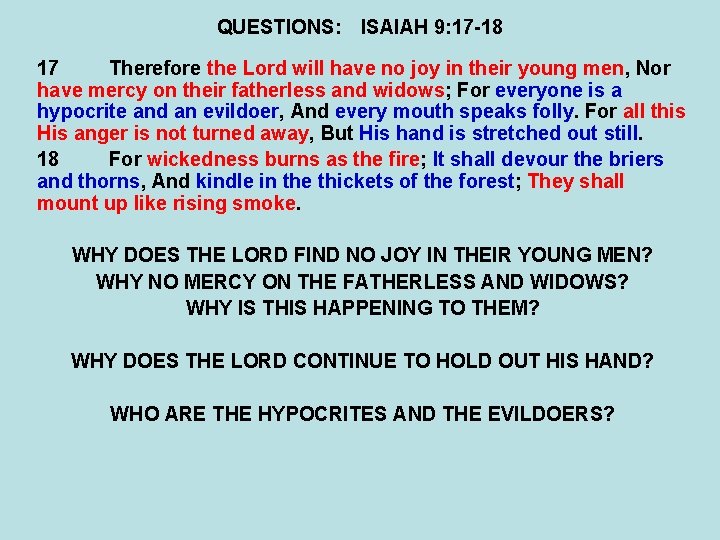 QUESTIONS: ISAIAH 9:17-18

17 Therefore the Lord will have no joy in their young men, Nor have mercy on their fatherless and widows; For everyone is a hypocrite and an evildoer, And every mouth speaks folly. For all this His anger is not turned away, But His hand is stretched out still.

18 For wickedness burns as the fire; It shall devour the briers and thorns, And kindle in the thickets of the forest; They shall mount up like rising smoke.

WHY DOES THE LORD FIND NO JOY IN THEIR YOUNG MEN?
WHY NO MERCY ON THE FATHERLESS AND WIDOWS?
WHY IS THIS HAPPENING TO THEM?

WHY DOES THE LORD CONTINUE TO HOLD OUT HIS HAND?

WHO ARE THE HYPOCRITES AND THE EVILDOERS?